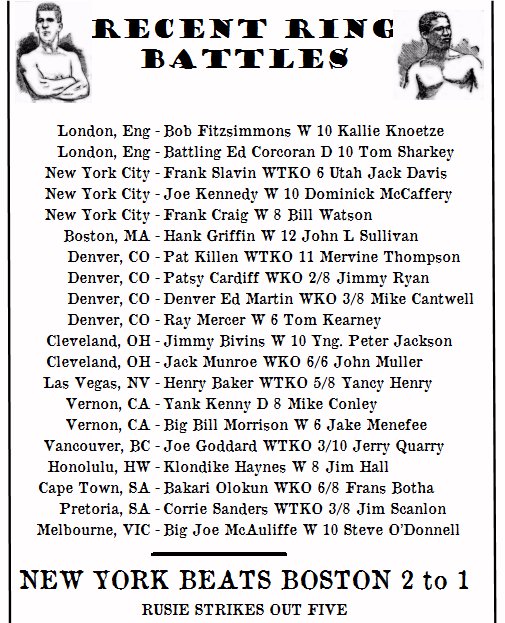 RECENT RING BATTLES

London, Eng - Bob Fitzsimmons W 10 Kallie Knoetze
London, Eng - Battling Ed Corcoran D 10 Tom Sharkey
New York City - Frank Slavin WTKO 6 Utah Jack Davis
New York City - Joe Kennedy W 10 Dominick McCaffery
New York City - Frank Craig W 8 Bill Watson
Boston, MA - Hank Griffin W 12 John L Sullivan
Denver, CO - Pat Killen WTKO 11 Mervine Thompson
Denver, CO - Patsy Cardiff WKO 2/8 Jimmy Ryan
Denver, CO - Denver Ed Martin WKO 3/8 Mike Cantwell
Denver, CO - Ray Mercer W 6 Tom Kearney
Cleveland, OH - Jimmy Bivins W 10 Yng. Peter Jackson
Cleveland, OH - Jack Munroe WKO 6/6 John Muller
Las Vegas, NV - Henry Baker WTKO 5/8 Yancy Henry
Vernon, CA - Yank Kenny D 8 Mike Conley
Vernon, CA - Big Bill Morrison W 6 Jake Menefee
Vancouver, BC - Joe Goddard WTKO 3/10 Jerry Quarry
Honolulu, HW - Klondike Haynes W 8 Jim Hall
Cape Town, SA - Bakari Olokun WKO 6/8 Frans Botha
Pretoria, SA - Corrie Sanders WTKO 3/8 Jim Scanlon
Melbourne, VIC - Big Joe McAuliffe W 10 Steve O'Donnell

NEW YORK BEATS BOSTON 2 to 1

RUSIE STRIKES OUT FIVE